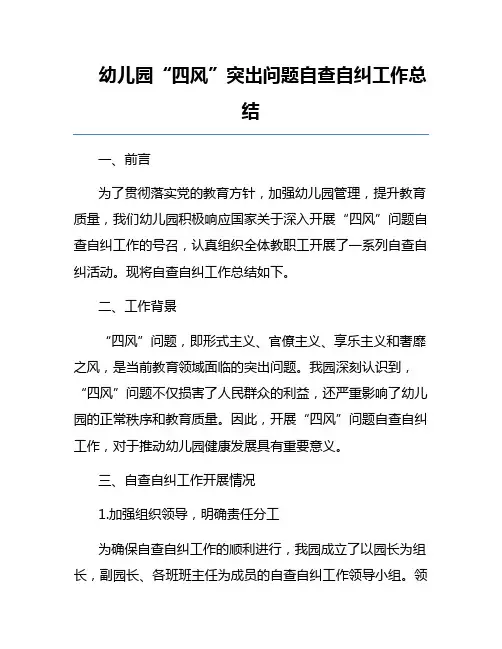 幼儿园“四风”突出问题自查自纠工作总结

一、前言

为了贯彻落实党的教育方针，加强幼儿园管理，提升教育质量，我们幼儿园积极响应国家关于深入开展“四风”问题自查自纠工作的号召，认真组织全体教职工开展了一系列自查自纠活动。现将自查自纠工作总结如下。

二、工作背景

“四风”问题，即形式主义、官僚主义、享乐主义和奢靡之风，是当前教育领域面临的突出问题。我园深刻认识到，“四风”问题不仅损害了人民群众的利益，还严重影响了幼儿园的正常秩序和教育质量。因此，开展“四风”问题自查自纠工作，对于推动幼儿园健康发展具有重要意义。

三、自查自纠工作开展情况

1.加强组织领导，明确责任分工

为确保自查自纠工作的顺利进行，我园成立了以园长为组长，副园长、各班班主任为成员的自查自纠工作领导小组。领